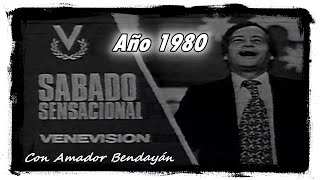 V

Año 1980

SABADO SENSACIONAL

VENEVISION

Con Amador Bendayán